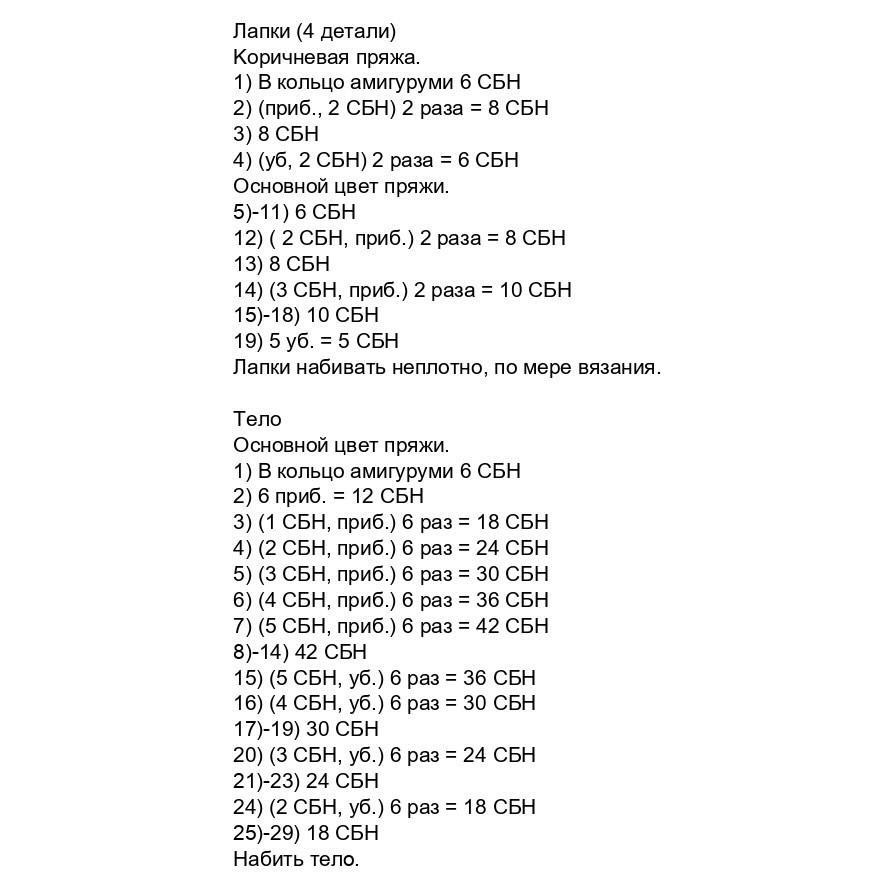 Лапки (4 детали)
Коричневая пряжа.
1) В кольцо амигуруми 6 СБН
2) (приб., 2 СБН) 2 раза = 8 СБН
3) 8 СБН
4) (уб, 2 СБН) 2 раза = 6 СБН
Основной цвет пряжи.
5)-11) 6 СБН
12) ( 2 СБН, приб.) 2 раза = 8 СБН
13) 8 СБН
14) (3 СБН, приб.) 2 раза = 10 СБН
15)-18) 10 СБН
19) 5 уб. = 5 СБН
Лапки набивать неплотно, по мере вязания.

Тело
Основной цвет пряжи.
1) В кольцо амигуруми 6 СБН
2) 6 приб. = 12 СБН
3) (1 СБН, приб.) 6 раз = 18 СБН
4) (2 СБН, приб.) 6 раз = 24 СБН
5) (3 СБН, приб.) 6 раз = 30 СБН
6) (4 СБН, приб.) 6 раз = 36 СБН
7) (5 СБН, приб.) 6 раз = 42 СБН
8)-14) 42 СБН
15) (5 СБН, уб.) 6 раз = 36 СБН
16) (4 СБН, уб.) 6 раз = 30 СБН
17)-19) 30 СБН
20) (3 СБН, уб.) 6 раз = 24 СБН
21)-23) 24 СБН
24) (2 СБН, уб.) 6 раз = 18 СБН
25)-29) 18 СБН
Набить тело.